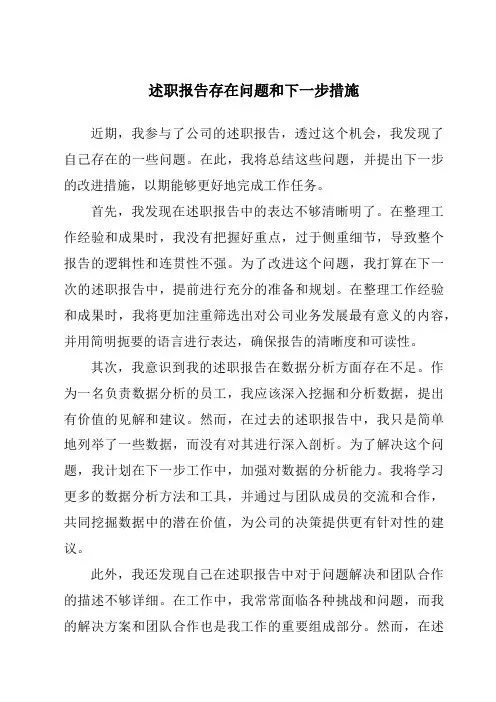 述职报告存在问题和下一步措施

近期，我参与了公司的述职报告，透过这个机会，我发现了自己存在的一些问题。在此，我将总结这些问题，并提出下一步的改进措施，以期能够更好地完成工作任务。

首先，我发现在述职报告中的表达不够清晰明了。在整理工作经验和成果时，我没有把握好重点，过于侧重细节，导致整个报告的逻辑性和连贯性不强。为了改进这个问题，我打算在下一次的述职报告中，提前进行充分的准备和规划。在整理工作经验和成果时，我将更加注重筛选出对公司业务发展最有意义的内容，并用简明扼要的语言进行表达，确保报告的清晰度和可读性。

其次，我意识到我的述职报告在数据分析方面存在不足。作为一名负责数据分析的员工，我应该深入挖掘和分析数据，提出有价值的见解和建议。然而，在过去的述职报告中，我只是简单地列举了一些数据，而没有对其进行深入剖析。为了解决这个问题，我计划在下一步工作中，加强对数据的分析能力。我将学习更多的数据分析方法和工具，并通过与团队成员的交流和合作，共同挖掘数据中的潜在价值，为公司的决策提供更有针对性的建议。

此外，我还发现自己在述职报告中对于问题解决和团队合作的描述不够详细。在工作中，我常常面临各种挑战和问题，而我的解决方案和团队合作也是我工作的重要组成部分。然而，在述